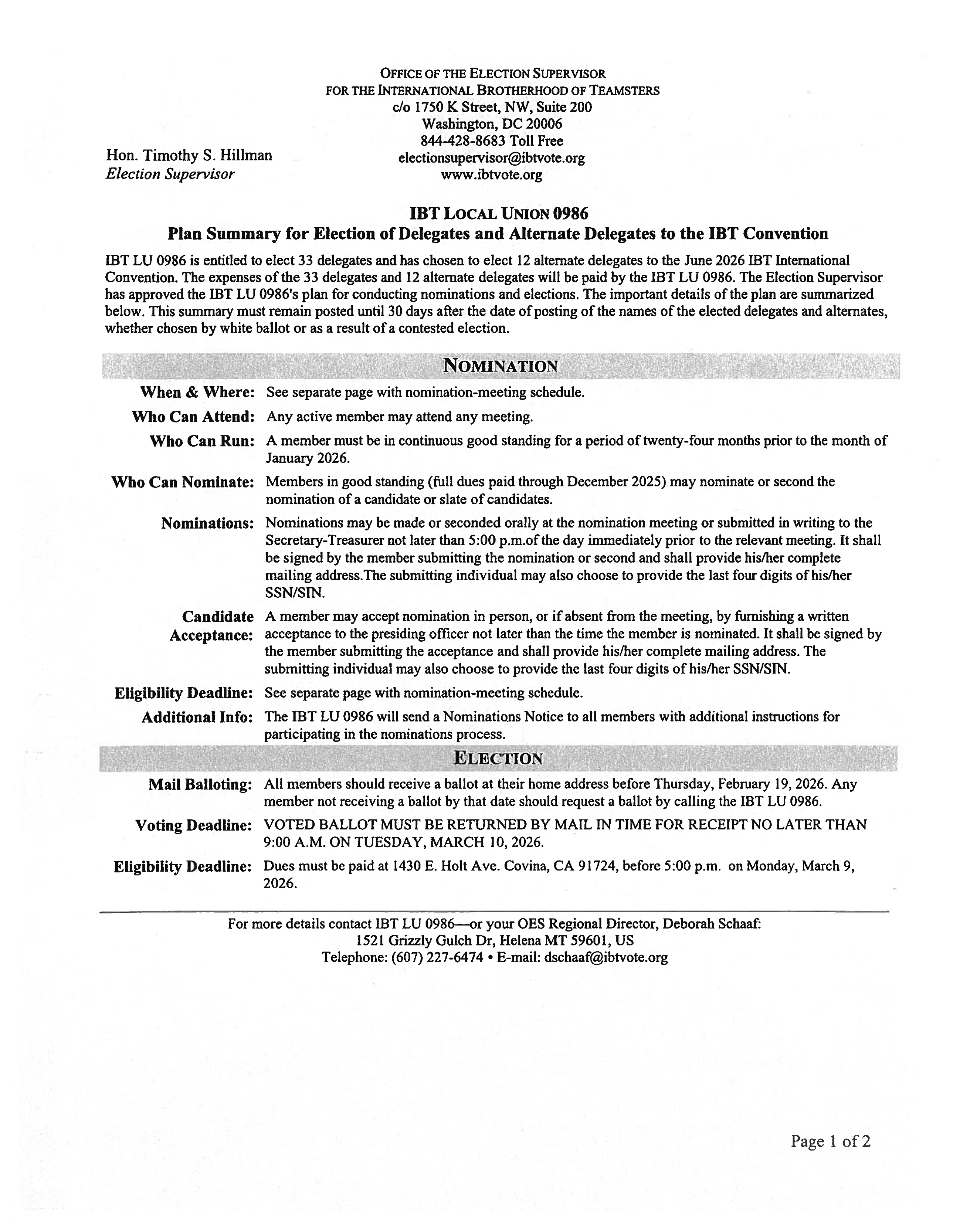 OFFICE OF THE ELECTION SUPERVISOR
FOR THE INTERNATIONAL BROTHERHOOD OF TEAMSTERS
c/o 1750 K Street, NW, Suite 200
Washington, DC 20006
844-428-8683 Toll Free
electionsupervisor@ibtvote.org
www.ibtvote.org

Hon. Timothy S. Hillman
Election Supervisor

IBT LOCAL UNION 0986
Plan Summary for Election of Delegates and Alternate Delegates to the IBT Convention

IBT LU 0986 is entitled to elect 33 delegates and has chosen to elect 12 alternate delegates to the June 2026 IBT International Convention. The expenses of the 33 delegates and 12 alternate delegates will be paid by the IBT LU 0986. The Election Supervisor has approved the IBT LU 0986's plan for conducting nominations and elections. The important details of the plan are summarized below. This summary must remain posted until 30 days after the date of posting of the names of the elected delegates and alternates, whether chosen by white ballot or as a result of a contested election.

NOMINATION

When & Where: See separate page with nomination-meeting schedule.

Who Can Attend: Any active member may attend any meeting.

Who Can Run: A member must be in continuous good standing for a period of twenty-four months prior to the month of January 2026.

Who Can Nominate: Members in good standing (full dues paid through December 2025) may nominate or second the nomination of a candidate or slate of candidates.

Nominations: Nominations may be made or seconded orally at the nomination meeting or submitted in writing to the Secretary-Treasurer not later than 5:00 p.m.of the day immediately prior to the relevant meeting. It shall be signed by the member submitting the nomination or second and shall provide his/her complete mailing address.The submitting individual may also choose to provide the last four digits of his/her SSN/SIN.

Candidate Acceptance: A member may accept nomination in person, or if absent from the meeting, by furnishing a written acceptance to the presiding officer not later than the time the member is nominated. It shall be signed by the member submitting the acceptance and shall provide his/her complete mailing address. The submitting individual may also choose to provide the last four digits of his/her SSN/SIN.

Eligibility Deadline: See separate page with nomination-meeting schedule.

Additional Info: The IBT LU 0986 will send a Nominations Notice to all members with additional instructions for participating in the nominations process.

ELECTION

Mail Balloting: All members should receive a ballot at their home address before Thursday, February 19, 2026. Any member not receiving a ballot by that date should request a ballot by calling the IBT LU 0986.

Voting Deadline: VOTED BALLOT MUST BE RETURNED BY MAIL IN TIME FOR RECEIPT NO LATER THAN 9:00 A.M. ON TUESDAY, MARCH 10, 2026.

Eligibility Deadline: Dues must be paid at 1430 E. Holt Ave. Covina, CA 91724, before 5:00 p.m. on Monday, March 9, 2026.

For more details contact IBT LU 0986—or your OES Regional Director, Deborah Schaaf:
1521 Grizzly Gulch Dr, Helena MT 59601, US
Telephone: (607) 227-6474 • E-mail: dschaaf@ibtvote.org

Page 1 of 2